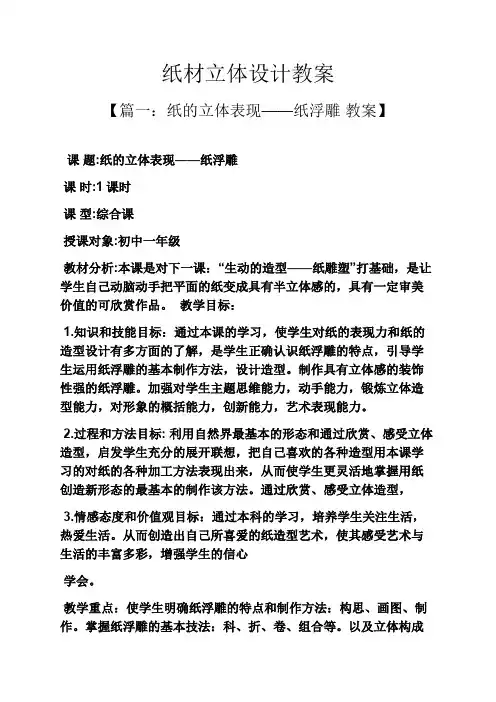 纸材立体设计教案

【篇一：纸的立体表现——纸浮雕 教案】

课 题:纸的立体表现——纸浮雕

课 时:1 课时

课 型:综合课

授课对象:初中一年级

教材分析:本课是对下一课:“生动的造型——纸雕塑”打基础，是让学生自己动脑动手把平面的纸变成具有半立体感的，具有一定审美价值的可欣赏作品。 教学目标：

1.知识和技能目标：通过本课的学习，使学生对纸的表现力和纸的造型设计有多方面的了解，是学生正确认识纸浮雕的特点，引导学生运用纸浮雕的基本制作方法，设计造型。制作具有立体感的装饰性强的纸浮雕。加强对学生主题思维能力，动手能力，锻炼立体造型能力，对形象的概括能力，创新能力，艺术表现能力。

2.过程和方法目标: 利用自然界最基本的形态和通过欣赏、感受立体造型，启发学生充分的展开联想，把自己喜欢的各种造型用本课学习的对纸的各种加工方法表现出来，从而使学生更灵活地掌握用纸创造新形态的最基本的制作该方法。通过欣赏、感受立体造型，

3.情感态度和价值观目标：通过本科的学习，培养学生关注生活，热爱生活。从而创造出自己所喜爱的纸造型艺术，使其感受艺术与生活的丰富多彩，增强学生的信心

学会。

教学重点：使学生明确纸浮雕的特点和制作方法：构思、画图、制作。掌握纸浮雕的基本技法：科、折、卷、组合等。以及立体构成